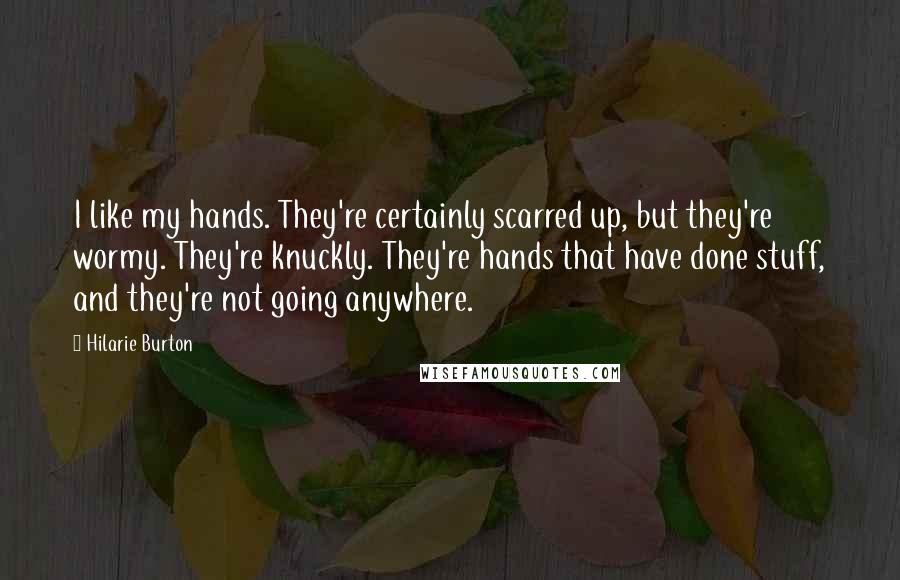 I like my hands. They're certainly scarred up, but they're wormy. They're knuckly. They're hands that have done stuff, and they're not going anywhere.

Hilarie Burton

WISEFAMOUSQUOTES.COM